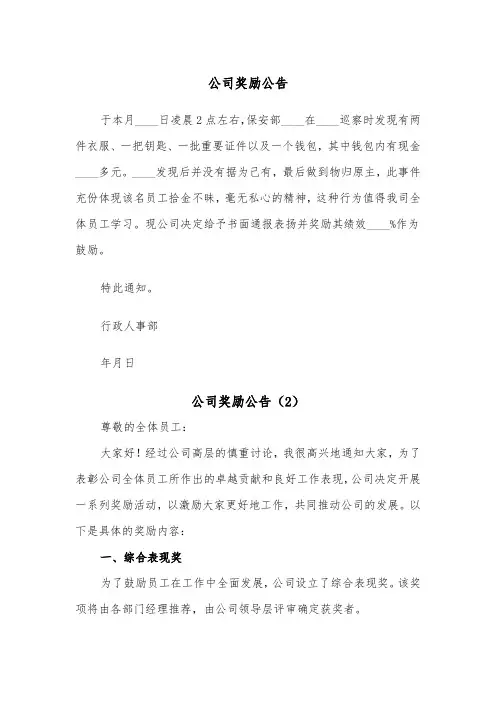 公司奖励公告

于本月____日凌晨2点左右,保安部____在____巡察时发现有两件衣服、一把钥匙、一批重要证件以及一个钱包，其中钱包内有现金____多元。____发现后并没有据为己有，最后做到物归原主，此事件充份体现该名员工拾金不昧，毫无私心的精神，这种行为值得我司全体员工学习。现公司决定给予书面通报表扬并奖励其绩效____%作为鼓励。

特此通知。

行政人事部

年月日

公司奖励公告（2）

尊敬的全体员工：

大家好！经过公司高层的慎重讨论，我很高兴地通知大家，为了表彰公司全体员工所作出的卓越贡献和良好工作表现，公司决定开展一系列奖励活动，以激励大家更好地工作，共同推动公司的发展。以下是具体的奖励内容：

一、综合表现奖

为了鼓励员工在工作中全面发展，公司设立了综合表现奖。该奖项将由各部门经理推荐，由公司领导层评审确定获奖者。